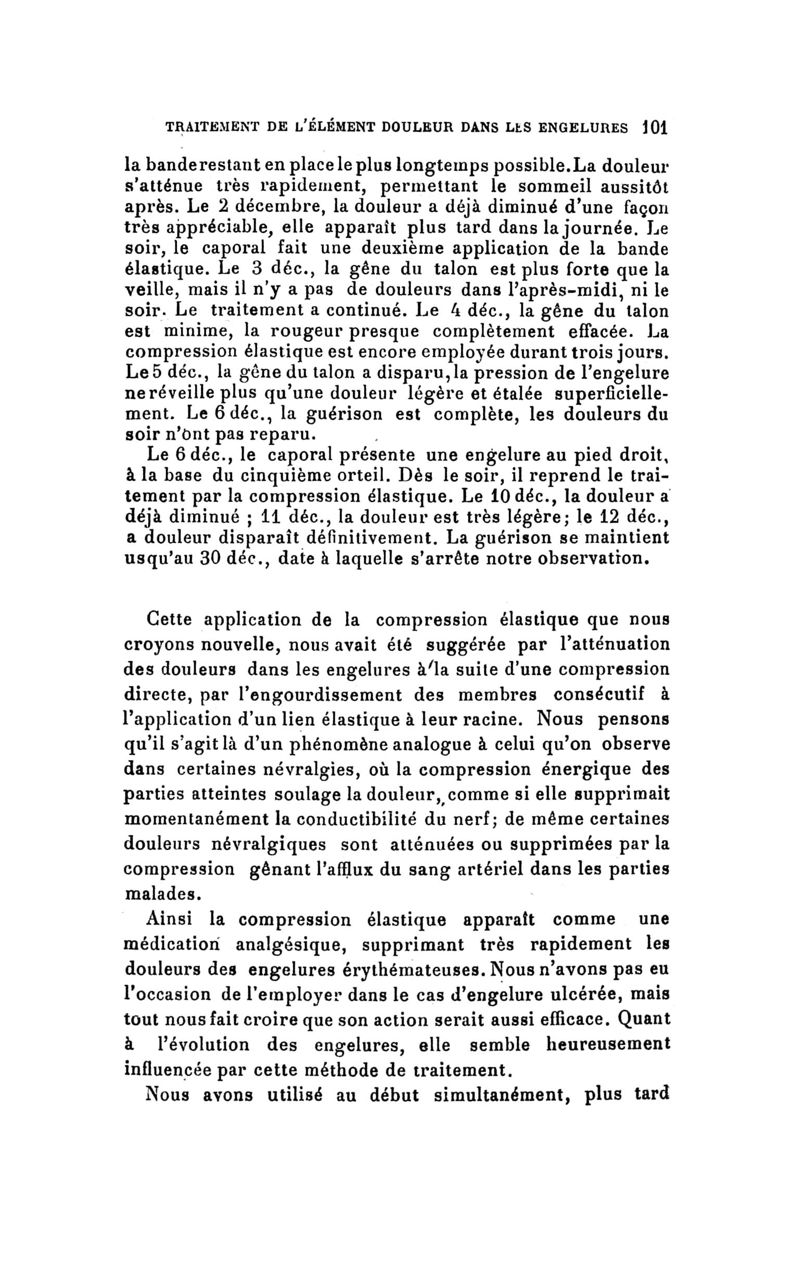 TRAITEMENT DE L'ÉLÉMENT DOULEUR DANS LES ENGELURES 101

la bande restant en place le plus longtemps possible. La douleur s'atténue très rapidement, permettant le sommeil aussitôt après. Le 2 décembre, la douleur a déjà diminué d'une façon très appréciable, elle apparaît plus tard dans la journée. Le soir, le caporal fait une deuxième application de la bande élastique. Le 3 déc., la gêne du talon est plus forte que la veille, mais il n'y a pas de douleurs dans l'après-midi, ni le soir. Le traitement a continué. Le 4 déc., la gêne du talon est minime, la rougeur presque complètement effacée. La compression élastique est encore employée durant trois jours. Le 5 déc., la gêne du talon a disparu, la pression de l'engelure ne réveille plus qu'une douleur légère et étalée superficiellement. Le 6 déc., la guérison est complète, les douleurs du soir n'ont pas reparu.

Le 6 déc., le caporal présente une engelure au pied droit, à la base du cinquième orteil. Dès le soir, il reprend le traitement par la compression élastique. Le 10 déc., la douleur a déjà diminué ; 11 déc., la douleur est très légère; le 12 déc., a douleur disparaît définitivement. La guérison se maintient usqu'au 30 déc., date à laquelle s'arrête notre observation.

Cette application de la compression élastique que nous croyons nouvelle, nous avait été suggérée par l'atténuation des douleurs dans les engelures à la suite d'une compression directe, par l'engourdissement des membres consécutif à l'application d'un lien élastique à leur racine. Nous pensons qu'il s'agit là d'un phénomène analogue à celui qu'on observe dans certaines névralgies, où la compression énergique des parties atteintes soulage la douleur, comme si elle supprimait momentanément la conductibilité du nerf; de même certaines douleurs névralgiques sont atténuées ou supprimées par la compression gênant l'afflux du sang artériel dans les parties malades.

Ainsi la compression élastique apparaît comme une médication analgésique, supprimant très rapidement les douleurs des engelures érythémateuses. Nous n'avons pas eu l'occasion de l'employer dans le cas d'engelure ulcérée, mais tout nous fait croire que son action serait aussi efficace. Quant à l'évolution des engelures, elle semble heureusement influencée par cette méthode de traitement.

Nous avons utilisé au début simultanément, plus tard